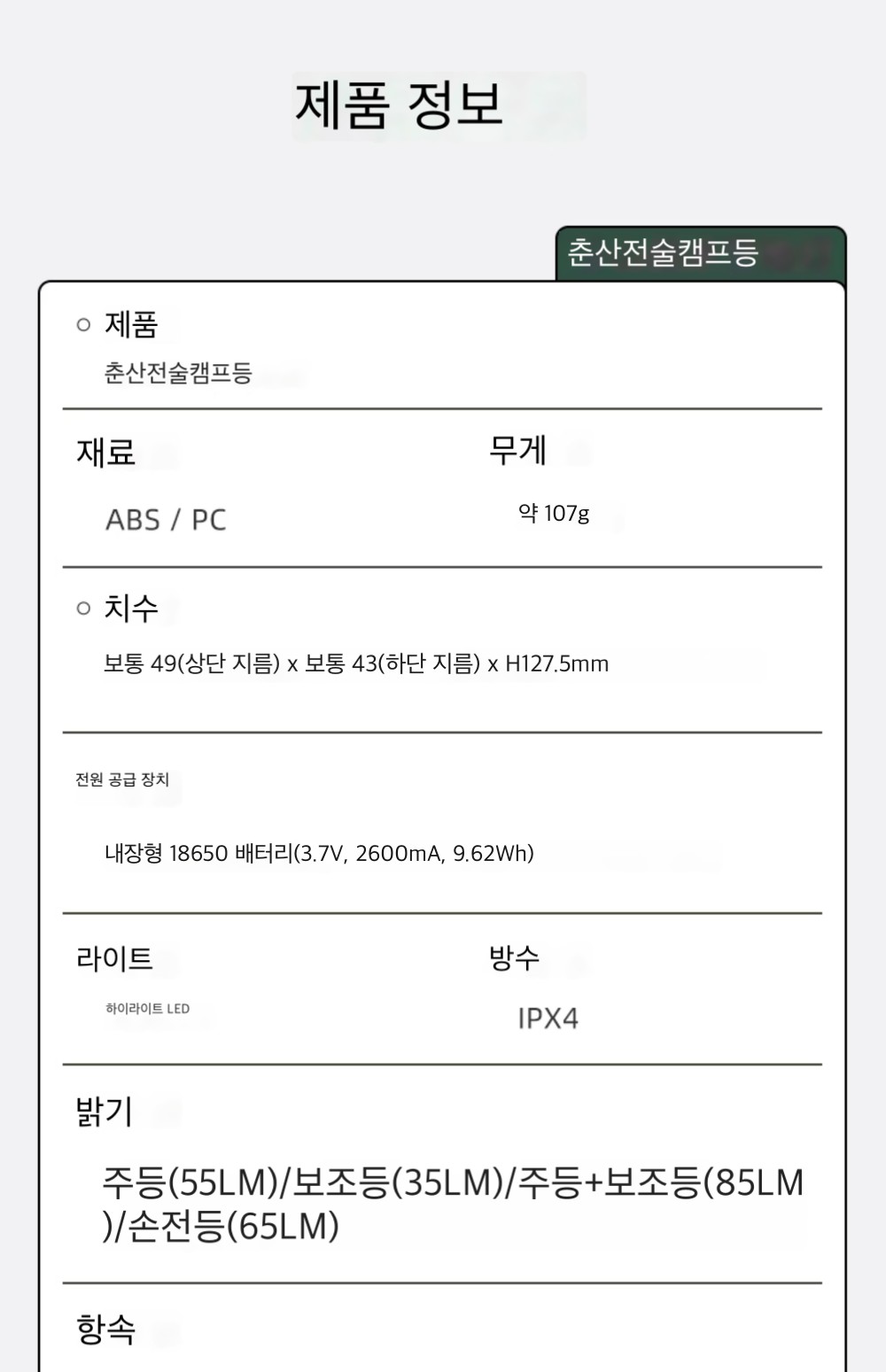 제품 정보

춘산전술캠프등

○ 제품

춘산전술캠프등

재료

ABS / PC

무게

약 107g

○ 치수

보통 49(상단 지름) x 보통 43(하단 지름) x H127.5mm

전원 공급 장치

내장형 18650 배터리(3.7V, 2600mA, 9.62Wh)

라이트

하이라이트 LED

방수

IPX4

밝기

주등(55LM)/보조등(35LM)/주등+보조등(85LM)/손전등(65LM)

항속